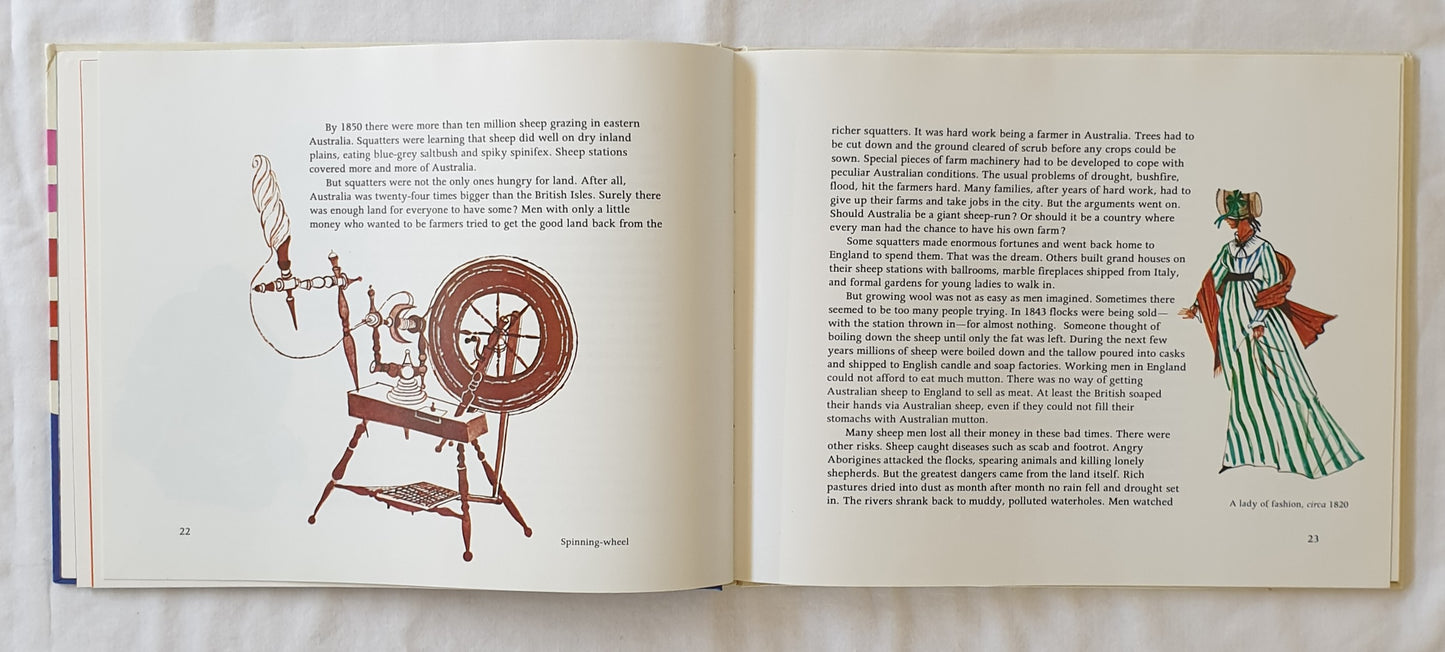 By 1850 there were more than ten million sheep grazing in eastern Australia. Squatters were learning that sheep did well on dry inland plains, eating blue-grey saltbush and spiky spinifex. Sheep stations covered more and more of Australia.

But squatters were not the only ones hungry for land. After all, Australia was twenty-four times bigger than the British Isles. Surely there was enough land for everyone to have some? Men with only a little money who wanted to be farmers tried to get the good land back from the

22

Spinning-wheel

richer squatters. It was hard work being a farmer in Australia. Trees had to be cut down and the ground cleared of scrub before any crops could be sown. Special pieces of farm machinery had to be developed to cope with peculiar Australian conditions. The usual problems of drought, bushfire, flood, hit the farmers hard. Many families, after years of hard work, had to give up their farms and take jobs in the city. But the arguments went on. Should Australia be a giant sheep-run? Or should it be a country where every man had the chance to have his own farm?

Some squatters made enormous fortunes and went back home to England to spend them. That was the dream. Others built grand houses on their sheep stations with ballrooms, marble fireplaces shipped from Italy, and formal gardens for young ladies to walk in.

But growing wool was not as easy as men imagined. Sometimes there seemed to be too many people trying. In 1843 flocks were being sold—with the station thrown in—for almost nothing. Someone thought of boiling down the sheep until only the fat was left. During the next few years millions of sheep were boiled down and the tallow poured into casks and shipped to English candle and soap factories. Working men in England could not afford to eat much mutton. There was no way of getting Australian sheep to England to sell as meat. At least the British soaped their hands via Australian sheep, even if they could not fill their stomachs with Australian mutton.

Many sheep men lost all their money in these bad times. There were other risks. Sheep caught diseases such as scab and footrot. Angry Aborigines attacked the flocks, spearing animals and killing lonely shepherds. But the greatest dangers came from the land itself. Rich pastures dried into dust as month after month no rain fell and drought set in. The rivers shrank back to muddy, polluted waterholes. Men watched

A lady of fashion, circa 1820

23